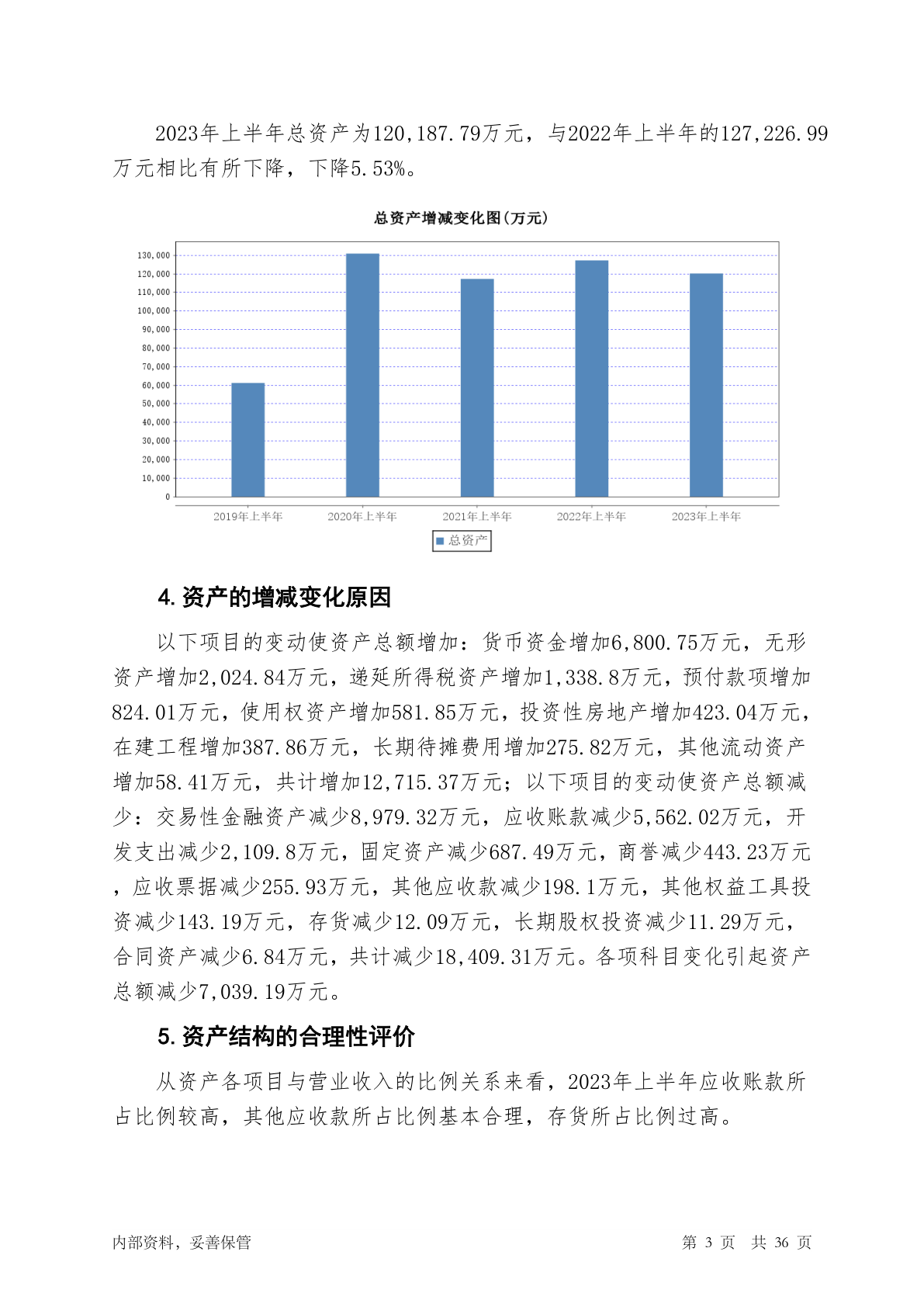 2023年上半年总资产为120,187.79万元，与2022年上半年的127,226.99万元相比有所下降，下降5.53%。

总资产增减变化图(万元)

130,000
120,000
110,000
100,000
90,000
80,000
70,000
60,000
50,000
40,000
30,000
20,000
10,000
0

2019年上半年 2020年上半年 2021年上半年 2022年上半年 2023年上半年

总资产

4. 资产的增减变化原因

以下项目的变动使资产总额增加：货币资金增加6,800.75万元，无形资产增加2,024.84万元，递延所得税资产增加1,338.8万元，预付款项增加824.01万元，使用权资产增加581.85万元，投资性房地产增加423.04万元，在建工程增加387.86万元，长期待摊费用增加275.82万元，其他流动资产增加58.41万元，共计增加12,715.37万元；以下项目的变动使资产总额减少：交易性金融资产减少8,979.32万元，应收账款减少5,562.02万元，开发支出减少2,109.8万元，固定资产减少687.49万元，商誉减少443.23万元，应收票据减少255.93万元，其他应收款减少198.1万元，其他权益工具投资减少143.19万元，存货减少12.09万元，长期股权投资减少11.29万元，合同资产减少6.84万元，共计减少18,409.31万元。各项科目变化引起资产总额减少7,039.19万元。

5. 资产结构的合理性评价

从资产各项目与营业收入的比例关系来看，2023年上半年应收账款所占比例较高，其他应收款所占比例基本合理，存货所占比例过高。

内部资料，妥善保管

第 3 页 共 36 页